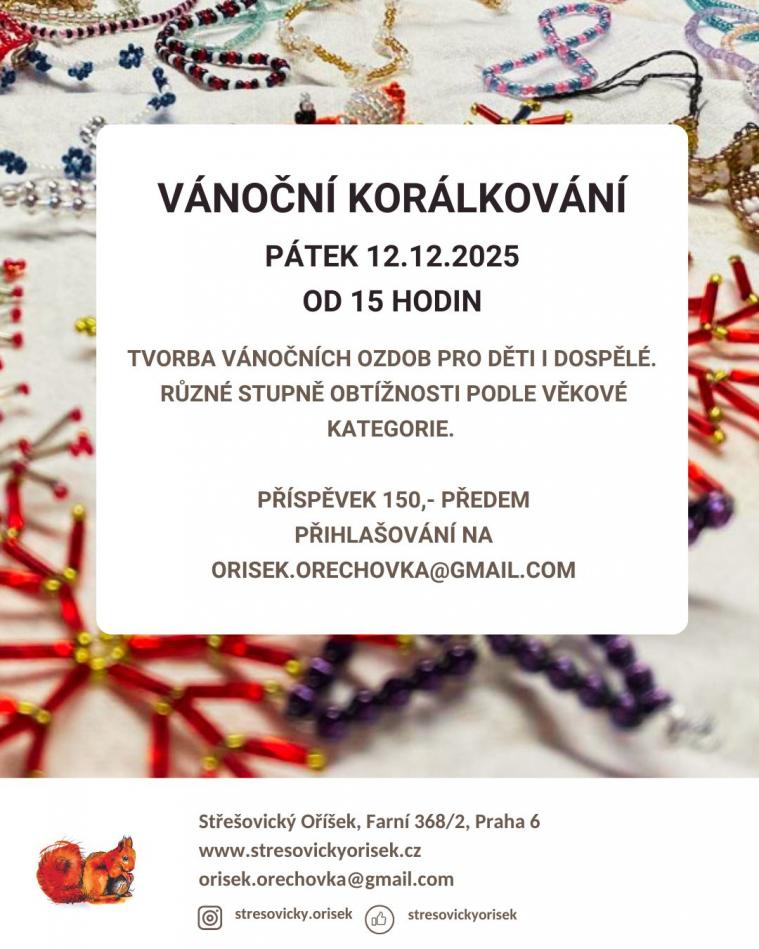 VÁNOČNÍ KORÁLKOVÁNÍ

PÁTEK 12.12.2025
OD 15 HODIN

TVORBA VÁNOČNÍCH OZDOB PRO DĚTI I DOSPĚLÉ. RŮZNÉ STUPNĚ OBTÍŽNOSTI PODLE VĚKOVÉ KATEGORIE.

PŘÍSPĚVEK 150,- PŘEDEM
PŘIHLAŠOVÁNÍ NA
ORISEK.ORECHOVKA@GMAIL.COM

Střešovický Oříšek, Farní 368/2, Praha 6
www.stresovickyorisek.cz
orisek.orechovka@gmail.com

stresovicky.orisek stresovickyorisek